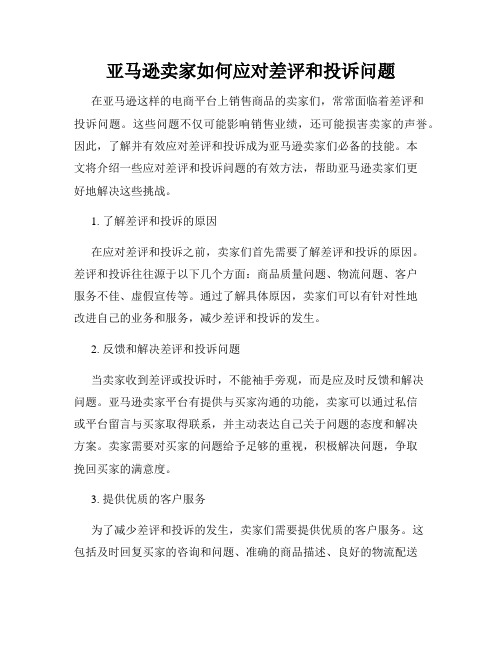 亚马逊卖家如何应对差评和投诉问题

在亚马逊这样的电商平台上销售商品的卖家们，常常面临着差评和投诉问题。这些问题不仅可能影响销售业绩，还可能损害卖家的声誉。因此，了解并有效应对差评和投诉成为亚马逊卖家们必备的技能。本文将介绍一些应对差评和投诉问题的有效方法，帮助亚马逊卖家们更好地解决这些挑战。

1. 了解差评和投诉的原因

在应对差评和投诉之前，卖家们首先需要了解差评和投诉的原因。差评和投诉往往源于以下几个方面：商品质量问题、物流问题、客户服务不佳、虚假宣传等。通过了解具体原因，卖家们可以有针对性地改进自己的业务和服务，减少差评和投诉的发生。

2. 反馈和解决差评和投诉问题

当卖家收到差评或投诉时，不能袖手旁观，而是应及时反馈和解决问题。亚马逊卖家平台有提供与买家沟通的功能，卖家可以通过私信或平台留言与买家取得联系，并主动表达自己关于问题的态度和解决方案。卖家需要对买家的问题给予足够的重视，积极解决问题，争取挽回买家的满意度。

3. 提供优质的客户服务

为了减少差评和投诉的发生，卖家们需要提供优质的客户服务。这包括及时回复买家的咨询和问题、准确的商品描述、良好的物流配送